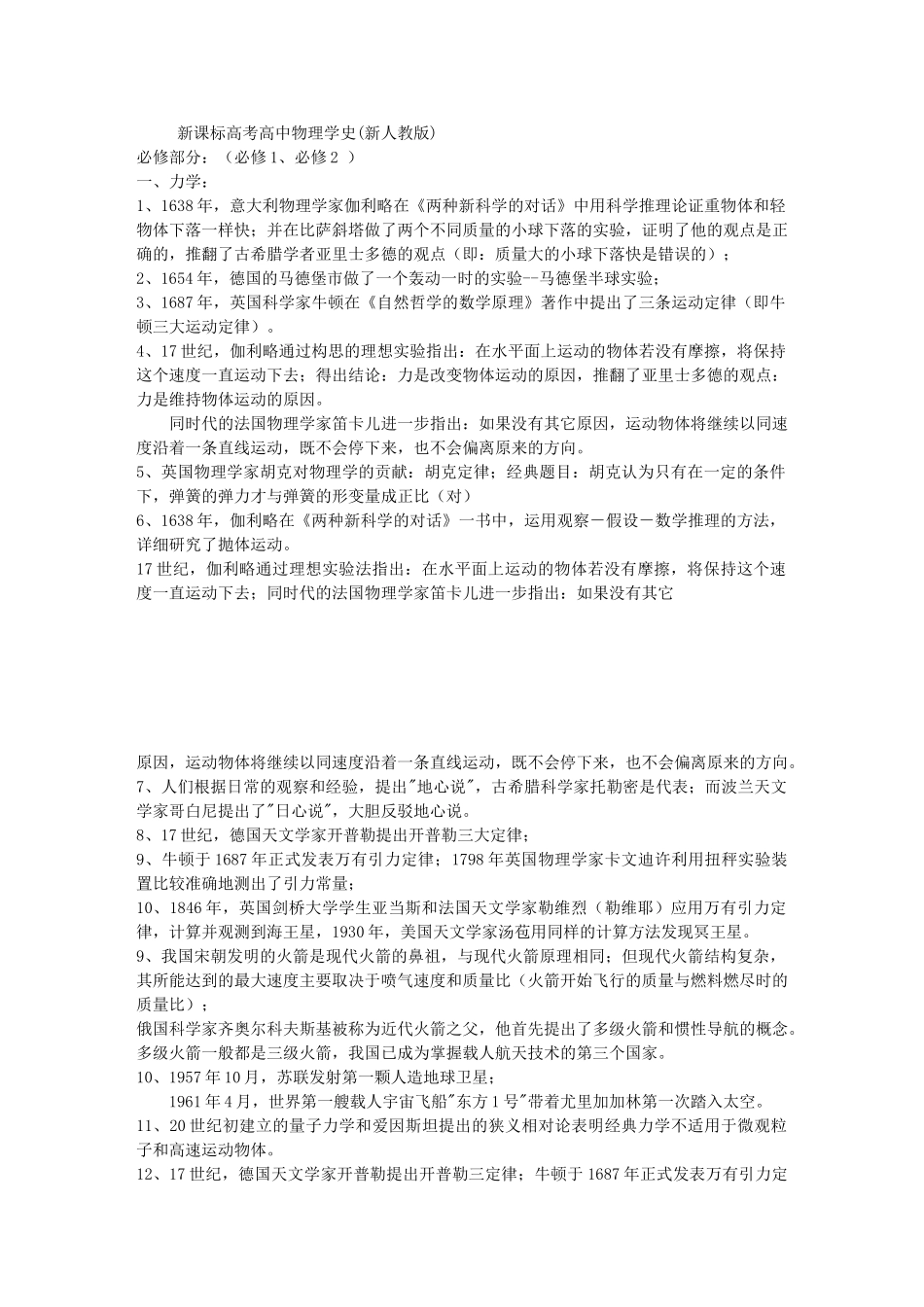 新课标高考高中物理学史(新人教版)
必修部分：（必修1、必修2 ）
一、力学：
1、1638年，意大利物理学家伽利略在《两种新科学的对话》中用科学推理论证重物体和轻物体下落一样快；并在比萨斜塔做了两个不同质量的小球下落的实验，证明了他的观点是正确的，推翻了古希腊学者亚里士多德的观点（即：质量大的小球下落快是错误的）；
2、1654年，德国的马德堡市做了一个轰动一时的实验--马德堡半球实验；
3、1687年，英国科学家牛顿在《自然哲学的数学原理》著作中提出了三条运动定律（即牛顿三大运动定律）。
4、17世纪，伽利略通过构思的理想实验指出：在水平面上运动的物体若没有摩擦，将保持这个速度一直运动下去；得出结论：力是改变物体运动的原因，推翻了亚里士多德的观点：力是维持物体运动的原因。
同时代的法国物理学家笛卡儿进一步指出：如果没有其它原因，运动物体将继续以同速度沿着一条直线运动，既不会停下来，也不会偏离原来的方向。
5、英国物理学家胡克对物理学的贡献：胡克定律；经典题目：胡克认为只有在一定的条件下，弹簧的弹力才与弹簧的形变量成正比（对）
6、1638年，伽利略在《两种新科学的对话》一书中，运用观察－假设－数学推理的方法，详细研究了抛体运动。
17世纪，伽利略通过理想实验法指出：在水平面上运动的物体若没有摩擦，将保持这个速度一直运动下去；同时代的法国物理学家笛卡儿进一步指出：如果没有其它

原因，运动物体将继续以同速度沿着一条直线运动，既不会停下来，也不会偏离原来的方向。
7、人们根据日常的观察和经验，提出"地心说"，古希腊科学家托勒密是代表；而波兰天文学家哥白尼提出了"日心说"，大胆反驳地心说。
8、17世纪，德国天文学家开普勒提出开普勒三大定律；
9、牛顿于1687年正式发表万有引力定律；1798年英国物理学家卡文迪许利用扭秤实验装置比较准确地测出了引力常量；
10、1846年，英国剑桥大学学生亚当斯和法国天文学家勒维烈（勒维耶）应用万有引力定律，计算并观测到海王星，1930年，美国天文学家汤苞用同样的计算方法发现冥王星。
9、我国宋朝发明的火箭是现代火箭的鼻祖，与现代火箭原理相同；但现代火箭结构复杂，其所能达到的最大速度主要取决于喷气速度和质量比（火箭开始飞行的质量与燃料燃尽时的质量比）；
俄国科学家齐奥尔科夫斯基被称为近代火箭之父，他首先提出了多级火箭和惯性导航的概念。多级火箭一般都是三级火箭，我国已成为掌握载人航天技术的第三个国家。
10、1957年10月，苏联发射第一颗人造地球卫星；
1961年4月，世界第一艘载人宇宙飞船"东方1号"带着尤里加加林第一次踏入太空。
11、20世纪初建立的量子力学和爱因斯坦提出的狭义相对论表明经典力学不适用于微观粒子和高速运动物体。
12、17世纪，德国天文学家开普勒提出开普勒三定律；牛顿于1687年正式发表万有引力定